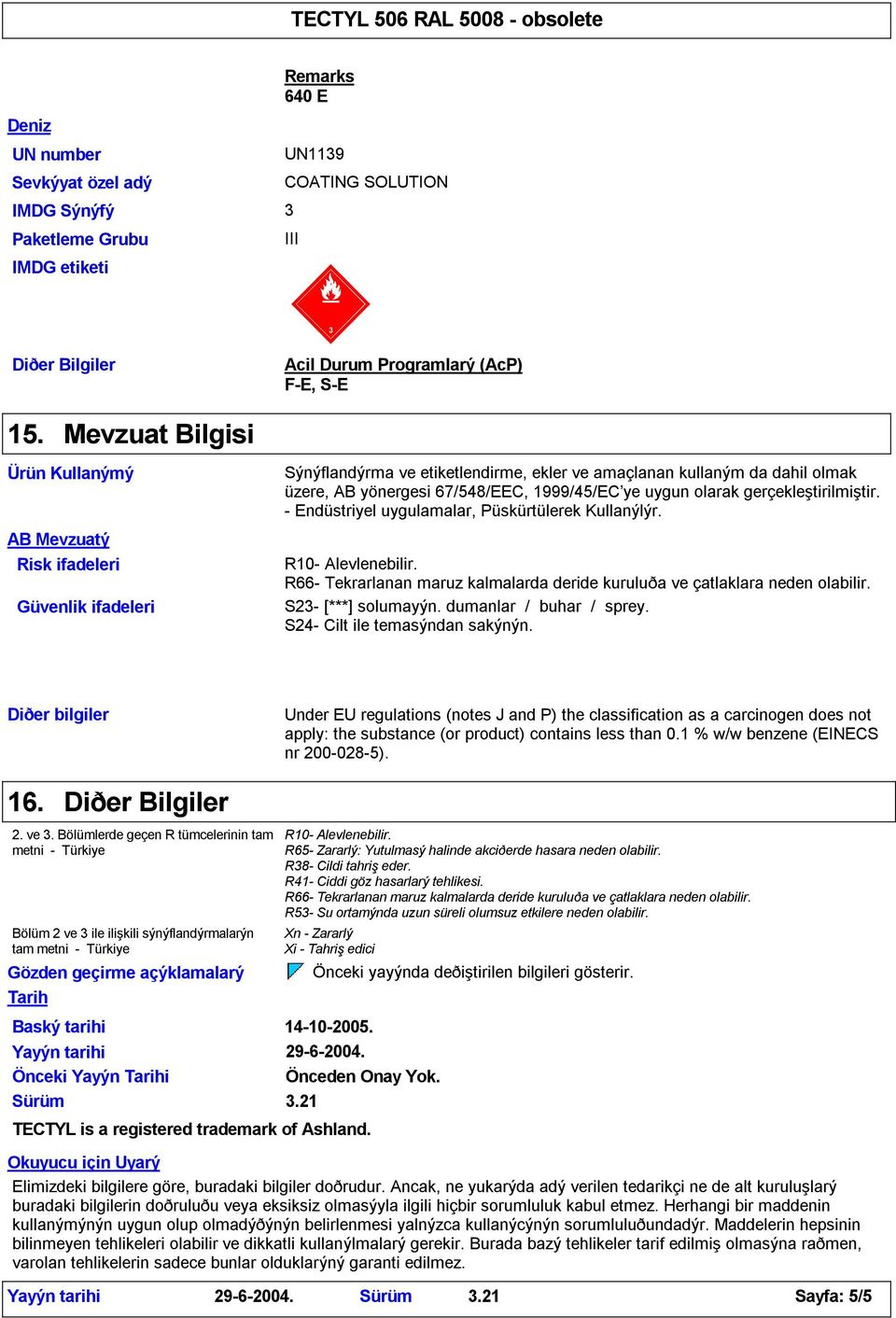 TECTYL 506 RAL 5008 - obsolete

Remarks
640 E

Deniz

UN number UN1139

Sevkýyat özel adý COATING SOLUTION

IMDG Sýnýfý 3

Paketleme Grubu III

IMDG etiketi

3

Diðer Bilgiler

Acil Durum Programlarý (AcP)
F-E, S-E

15. Mevzuat Bilgisi

Ürün Kullanýmý

Sýnýflandýrma ve etiketlendirme, ekler ve amaçlanan kullaným da dahil olmak üzere, AB yönergesi 67/548/EEC, 1999/45/EC'ye uygun olarak gerçekleştirilmiştir.
- Endüstriyel uygulamalar, Püskürtülerek Kullanýlýr.

AB Mevzuatý

Risk ifadeleri

R10- Alevlenebilir.
R66- Tekrarlanan maruz kalmalarda deride kuruluða ve çatlaklara neden olabilir.

Güvenlik ifadeleri

S23- [***] solumayýn. dumanlar / buhar / sprey.
S24- Cilt ile temasýndan sakýnýn.

Diðer bilgiler

Under EU regulations (notes J and P) the classification as a carcinogen does not apply: the substance (or product) contains less than 0.1 % w/w benzene (EINECS nr 200-028-5).

16. Diðer Bilgiler

2. ve 3. Bölümlerde geçen R tümcelerinin tam metni - Türkiye

R10- Alevlenebilir.
R65- Zararlý: Yutulmasý halinde akciðerde hasara neden olabilir.
R38- Cildi tahriş eder.
R41- Ciddi göz hasarlarý tehlikesi.
R66- Tekrarlanan maruz kalmalarda deride kuruluða ve çatlaklara neden olabilir.
R53- Su ortamýnda uzun süreli olumsuz etkilere neden olabilir.

Bölüm 2 ve 3 ile ilişkili sýnýflandýrmalarýn tam metni - Türkiye

Xn - Zararlý
Xi - Tahriş edici

Gözden geçirme açýklamalarý

Önceki yayýnda deðiştirilen bilgileri gösterir.

Tarih

Baský tarihi 14-10-2005.

Yayýn tarihi 29-6-2004.

Önceki Yayýn Tarihi Önceden Onay Yok.

Sürüm 3.21

TECTYL is a registered trademark of Ashland.

Okuyucu için Uyarý

Elimizdeki bilgilere göre, buradaki bilgiler doðrudur. Ancak, ne yukarýda adý verilen tedarikçi ne de alt kuruluşlarý buradaki bilgilerin doðruluðu veya eksiksiz olmasýyla ilgili hiçbir sorumluluk kabul etmez. Herhangi bir maddenin kullanýmýnýn uygun olup olmadýðýnýn belirlenmesi yalnýzca kullanýcýnýn sorumluluðundadýr. Maddelerin hepsinin bilinmeyen tehlikeleri olabilir ve dikkatli kullanýlmalarý gerekir. Burada bazý tehlikeler tarif edilmiş olmasýna raðmen, varolan tehlikelerin sadece bunlar olduklarýný garanti edilmez.

Yayýn tarihi 29-6-2004. Sürüm 3.21 Sayfa: 5/5